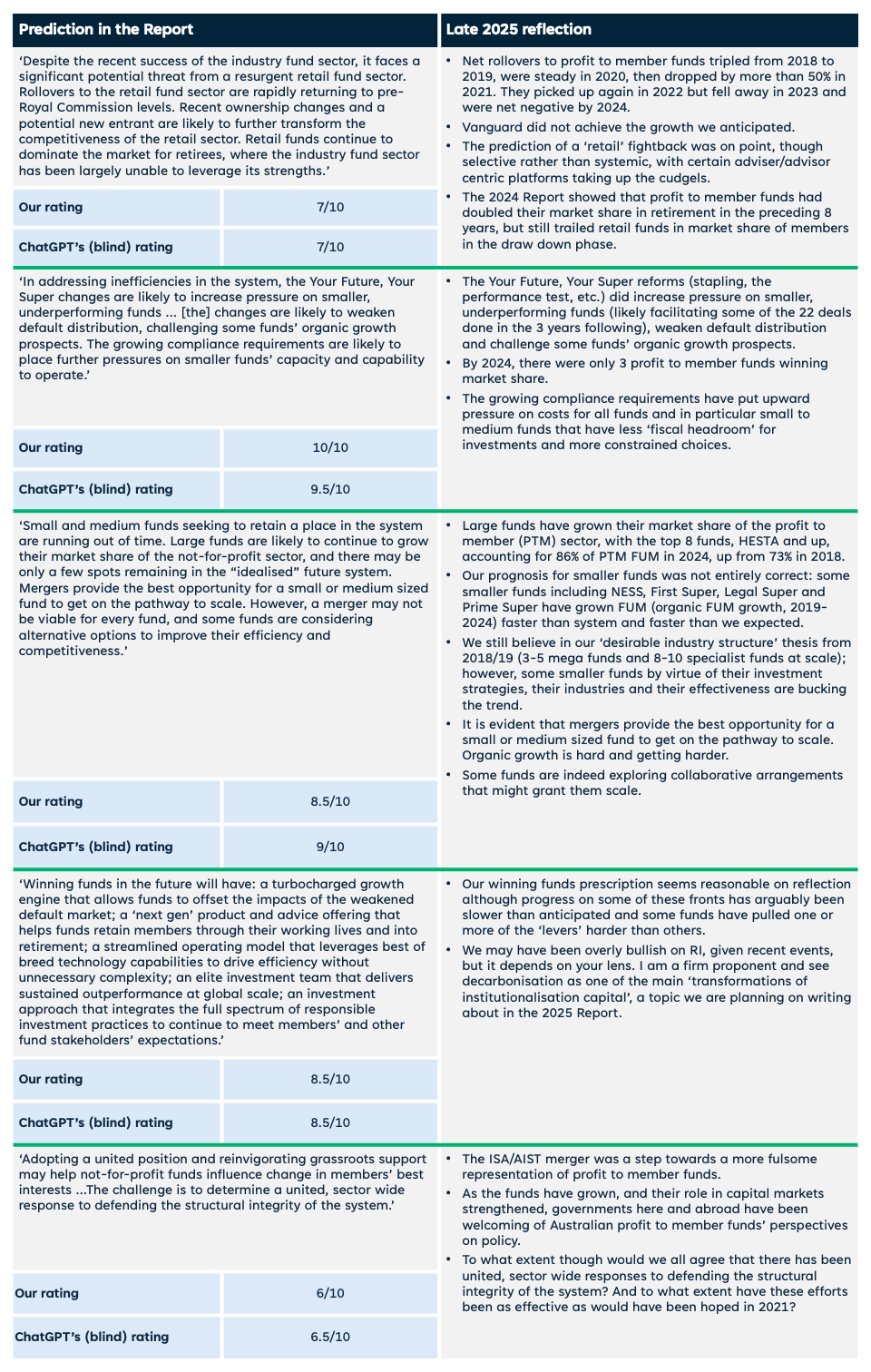 | Prediction in the Report | | Late 2025 reflection |
|---|---|---|
| 'Despite the recent success of the industry fund sector, it faces a significant potential threat from a resurgent retail fund sector. Rollovers to the retail fund sector are rapidly returning to pre-Royal Commission levels. Recent ownership changes and a potential new entrant are likely to further transform the competitiveness of the retail sector. Retail funds continue to dominate the market for retirees, where the industry fund sector has been largely unable to leverage its strengths.' | | • Net rollovers to profit to member funds tripled from 2018 to 2019, were steady in 2020, then dropped by more than 50% in 2021. They picked up again in 2022 but fell away in 2023 and were net negative by 2024. • Vanguard did not achieve the growth we anticipated. • The prediction of a 'retail' fightback was on point, though selective rather than systemic, with certain adviser/advisor centric platforms taking up the cudgels. • The 2024 Report showed that profit to member funds had doubled their market share in retirement in the preceding 8 years, but still trailed retail funds in market share of members in the draw down phase. |
| Our rating | 7/10 | |
| ChatGPT's (blind) rating | 7/10 | |
| 'In addressing inefficiencies in the system, the Your Future, Your Super changes are likely to increase pressure on smaller, underperforming funds ... [the] changes are likely to weaken default distribution, challenging some funds' organic growth prospects. The growing compliance requirements are likely to place further pressures on smaller funds' capacity and capability to operate.' | | • The Your Future, Your Super reforms (stapling, the performance test, etc.) did increase pressure on smaller, underperforming funds (likely facilitating some of the 22 deals done in the 3 years following), weaken default distribution and challenge some funds' organic growth prospects. • By 2024, there were only 3 profit to member funds winning market share. • The growing compliance requirements have put upward pressure on costs for all funds and in particular small to medium funds that have less 'fiscal headroom' for investments and more constrained choices. |
| Our rating | 10/10 | |
| ChatGPT's (blind) rating | 9.5/10 | |
| 'Small and medium funds seeking to retain a place in the system are running out of time. Large funds are likely to continue to grow their market share of the not-for-profit sector, and there may be only a few spots remaining in the "idealised" future system. Mergers provide the best opportunity for a small or medium sized fund to get on the pathway to scale. However, a merger may not be viable for every fund, and some funds are considering alternative options to improve their efficiency and competitiveness.' | | • Large funds have grown their market share of the profit to member (PTM) sector, with the top 8 funds, HESTA and up, accounting for 86% of PTM FUM in 2024, up from 73% in 2018. • Our prognosis for smaller funds was not entirely correct: some smaller funds including NESS, First Super, Legal Super and Prime Super have grown FUM (organic FUM growth, 2019-2024) faster than system and faster than we expected. • We still believe in our 'desirable industry structure' thesis from 2018/19 (3-5 mega funds and 8-10 specialist funds at scale); however, some smaller funds by virtue of their investment strategies, their industries and their effectiveness are bucking the trend. • It is evident that mergers provide the best opportunity for a small or medium sized fund to get on the pathway to scale. Organic growth is hard and getting harder. • Some funds are indeed exploring collaborative arrangements that might grant them scale. |
| Our rating | 8.5/10 | |
| ChatGPT's (blind) rating | 9/10 | |
| 'Winning funds in the future will have: a turbocharged growth engine that allows funds to offset the impacts of the weakened default market; a 'next gen' product and advice offering that helps funds retain members through their working lives and into retirement; a streamlined operating model that leverages best of breed technology capabilities to drive efficiency without unnecessary complexity; an elite investment team that delivers sustained outperformance at global scale; an investment approach that integrates the full spectrum of responsible investment practices to continue to meet members' and other fund stakeholders' expectations.' | | • Our winning funds prescription seems reasonable on reflection although progress on some of these fronts has arguably been slower than anticipated and some funds have pulled one or more of the 'levers' harder than others. • We may have been overly bullish on RI, given recent events, but it depends on your lens. I am a firm proponent and see decarbonisation as one of the main 'transformations of institutionalisation capital', a topic we are planning on writing about in the 2025 Report. |
| Our rating | 8.5/10 | |
| ChatGPT's (blind) rating | 8.5/10 | |
| 'Adopting a united position and reinvigorating grassroots support may help not-for-profit funds influence change in members' best interests ...The challenge is to determine a united, sector wide response to defending the structural integrity of the system.' | | • The ISA/AIST merger was a step towards a more fulsome representation of profit to member funds. • As the funds have grown, and their role in capital markets strengthened, governments here and abroad have been welcoming of Australian profit to member funds' perspectives on policy. • To what extent though would we all agree that there has been united, sector wide responses to defending the structural integrity of the system? And to what extent have these efforts been as effective as would have been hoped in 2021? |
| Our rating | 6/10 | |
| ChatGPT's (blind) rating | 6.5/10 | |